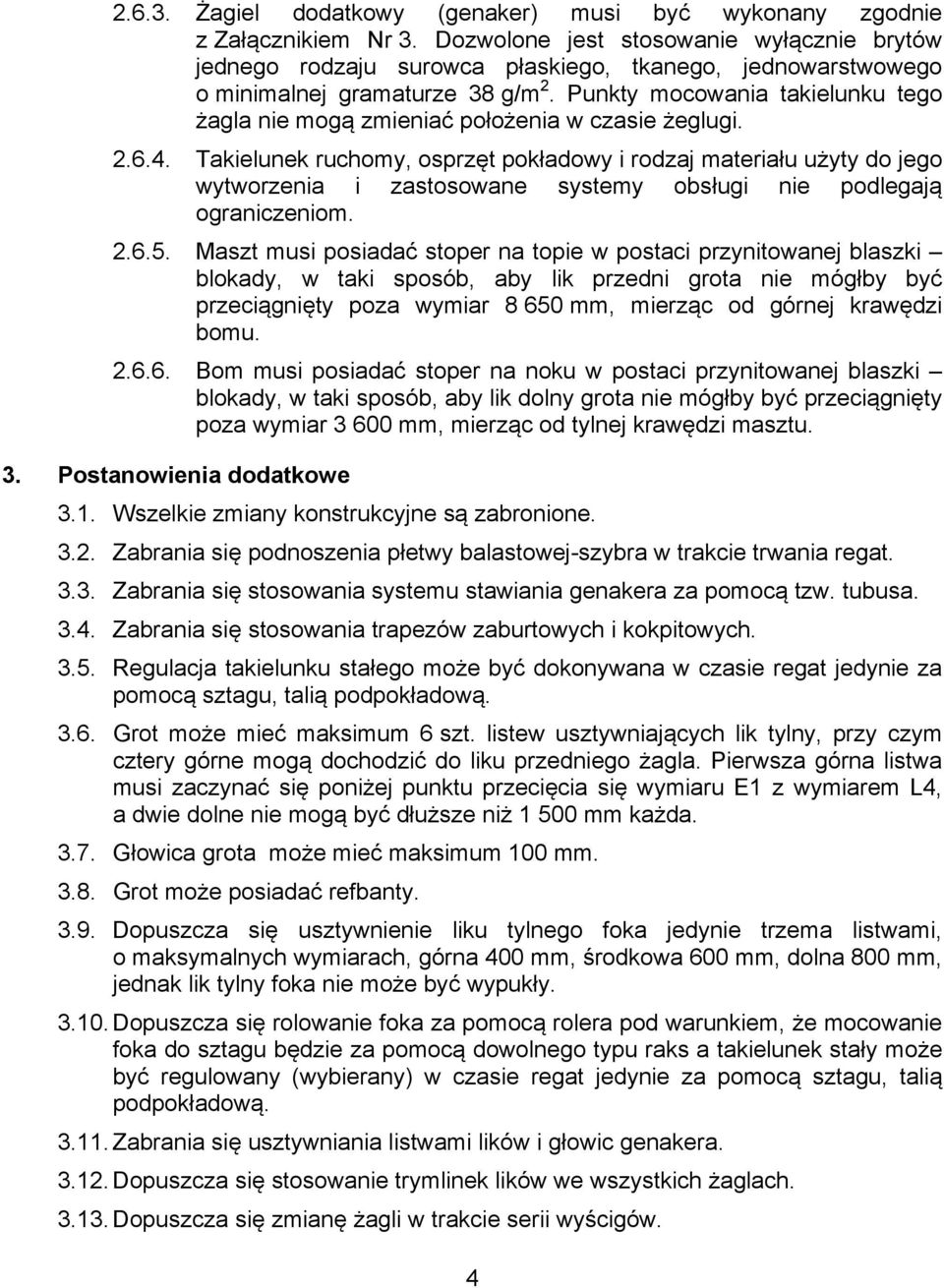 2.6.3. Żagiel dodatkowy (genaker) musi być wykonany zgodnie z Załącznikiem Nr 3. Dozwolone jest stosowanie wyłącznie brytów jednego rodzaju surowca płaskiego, tkanego, jednowarstwowego o minimalnej gramaturze 38 g/m$^2$. Punkty mocowania takielunku tego żagla nie mogą zmieniać położenia w czasie żeglugi.

2.6.4. Takielunek ruchomy, osprzęt pokładowy i rodzaj materiału użyty do jego wytworzenia i zastosowane systemy obsługi nie podlegają ograniczeniom.

2.6.5. Maszt musi posiadać stoper na topie w postaci przynitowanej blaszki – blokady, w taki sposób, aby lik przedni grota nie mógłby być przeciągnięty poza wymiar 8 650 mm, mierząc od górnej krawędzi bomu.

2.6.6. Bom musi posiadać stoper na noku w postaci przynitowanej blaszki – blokady, w taki sposób, aby lik dolny grota nie mógłby być przeciągnięty poza wymiar 3 600 mm, mierząc od tylnej krawędzi masztu.

3. Postanowienia dodatkowe

3.1. Wszelkie zmiany konstrukcyjne są zabronione.

3.2. Zabrania się podnoszenia płetwy balastowej-szybra w trakcie trwania regat.

3.3. Zabrania się stosowania systemu stawiania genakera za pomocą tzw. tubusa.

3.4. Zabrania się stosowania trapezów zaburtowych i kokpitowych.

3.5. Regulacja takielunku stałego może być dokonywana w czasie regat jedynie za pomocą sztagu, talią podpokładową.

3.6. Grot może mieć maksimum 6 szt. listew usztywniających lik tylny, przy czym cztery górne mogą dochodzić do liku przedniego żagla. Pierwsza górna listwa musi zaczynać się poniżej punktu przecięcia się wymiaru E1 z wymiarem L4, a dwie dolne nie mogą być dłuższe niż 1 500 mm każda.

3.7. Głowica grota może mieć maksimum 100 mm.

3.8. Grot może posiadać refbanty.

3.9. Dopuszcza się usztywnienie liku tylnego foka jedynie trzema listwami, o maksymalnych wymiarach, górna 400 mm, środkowa 600 mm, dolna 800 mm, jednak lik tylny foka nie może być wypukły.

3.10. Dopuszcza się rolowanie foka za pomocą rolera pod warunkiem, że mocowanie foka do sztagu będzie za pomocą dowolnego typu raks a takielunek stały może być regulowany (wybierany) w czasie regat jedynie za pomocą sztagu, talią podpokładową.

3.11. Zabrania się usztywniania listwami lików i głowic genakera.

3.12. Dopuszcza się stosowanie trymlinek lików we wszystkich żaglach.

3.13. Dopuszcza się zmianę żagli w trakcie serii wyścigów.

4